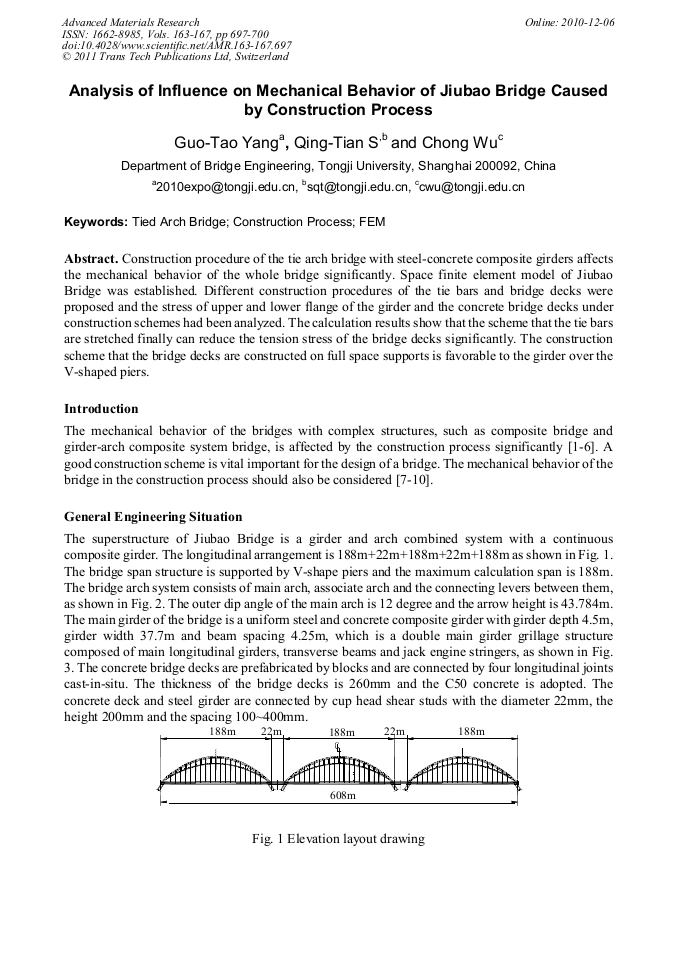 Advanced Materials Research
ISSN: 1662-8985, Vols. 163-167, pp 697-700
doi:10.4028/www.scientific.net/AMR.163-167.697
© 2011 Trans Tech Publications Ltd, Switzerland

Online: 2010-12-06

Analysis of Influence on Mechanical Behavior of Jiubao Bridge Caused by Construction Process

Guo-Tao Yang$^a$, Qing-Tian S$^{,b}$ and Chong Wu$^c$

Department of Bridge Engineering, Tongji University, Shanghai 200092, China

$^a$2010expo@tongji.edu.cn, $^b$sqt@tongji.edu.cn, $^c$cwu@tongji.edu.cn

Keywords: Tied Arch Bridge; Construction Process; FEM

Abstract. Construction procedure of the tie arch bridge with steel-concrete composite girders affects the mechanical behavior of the whole bridge significantly. Space finite element model of Jiubao Bridge was established. Different construction procedures of the tie bars and bridge decks were proposed and the stress of upper and lower flange of the girder and the concrete bridge decks under construction schemes had been analyzed. The calculation results show that the scheme that the tie bars are stretched finally can reduce the tension stress of the bridge decks significantly. The construction scheme that the bridge decks are constructed on full space supports is favorable to the girder over the V-shaped piers.

Introduction

The mechanical behavior of the bridges with complex structures, such as composite bridge and girder-arch composite system bridge, is affected by the construction process significantly [1-6]. A good construction scheme is vital important for the design of a bridge. The mechanical behavior of the bridge in the construction process should also be considered [7-10].

General Engineering Situation

The superstructure of Jiubao Bridge is a girder and arch combined system with a continuous composite girder. The longitudinal arrangement is 188m+22m+188m+22m+188m as shown in Fig. 1. The bridge span structure is supported by V-shape piers and the maximum calculation span is 188m. The bridge arch system consists of main arch, associate arch and the connecting levers between them, as shown in Fig. 2. The outer dip angle of the main arch is 12 degree and the arrow height is 43.784m. The main girder of the bridge is a uniform steel and concrete composite girder with girder depth 4.5m, girder width 37.7m and beam spacing 4.25m, which is a double main girder grillage structure composed of main longitudinal girders, transverse beams and jack engine stringers, as shown in Fig. 3. The concrete bridge decks are prefabricated by blocks and are connected by four longitudinal joints cast-in-situ. The thickness of the bridge decks is 260mm and the C50 concrete is adopted. The concrete deck and steel girder are connected by cup head shear studs with the diameter 22mm, the height 200mm and the spacing 100~400mm.

188m 22m 188m 22m 188m
608m

Fig. 1 Elevation layout drawing